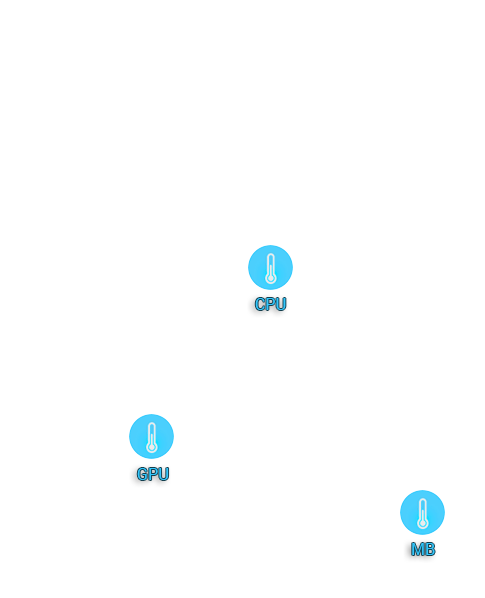 CPU

GPU

MB